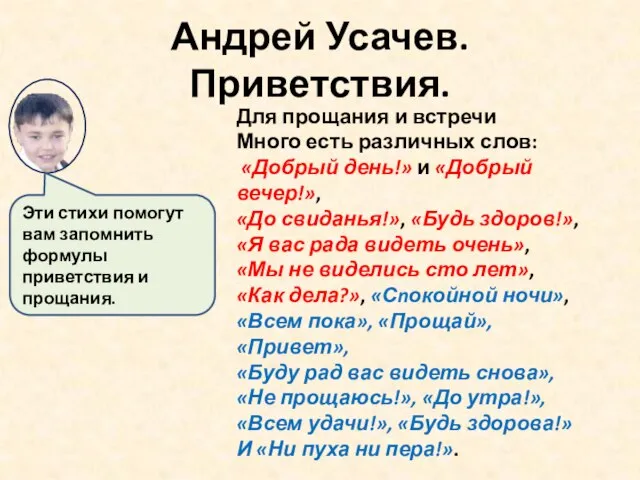 Андрей Усачев.
Приветствия.

Эти стихи помогут вам запомнить формулы приветствия и прощания.

Для прощания и встречи
Много есть различных слов:
«Добрый день!» и «Добрый вечер!»,
«До свиданья!», «Будь здоров!»,
«Я вас рада видеть очень»,
«Мы не виделись сто лет»,
«Как дела?», «Спокойной ночи»,
«Всем пока», «Прощай»,
«Привет»,
«Буду рад вас видеть снова»,
«Не прощаюсь!», «До утра!»,
«Всем удачи!», «Будь здорова!»
И «Ни пуха ни пера!».